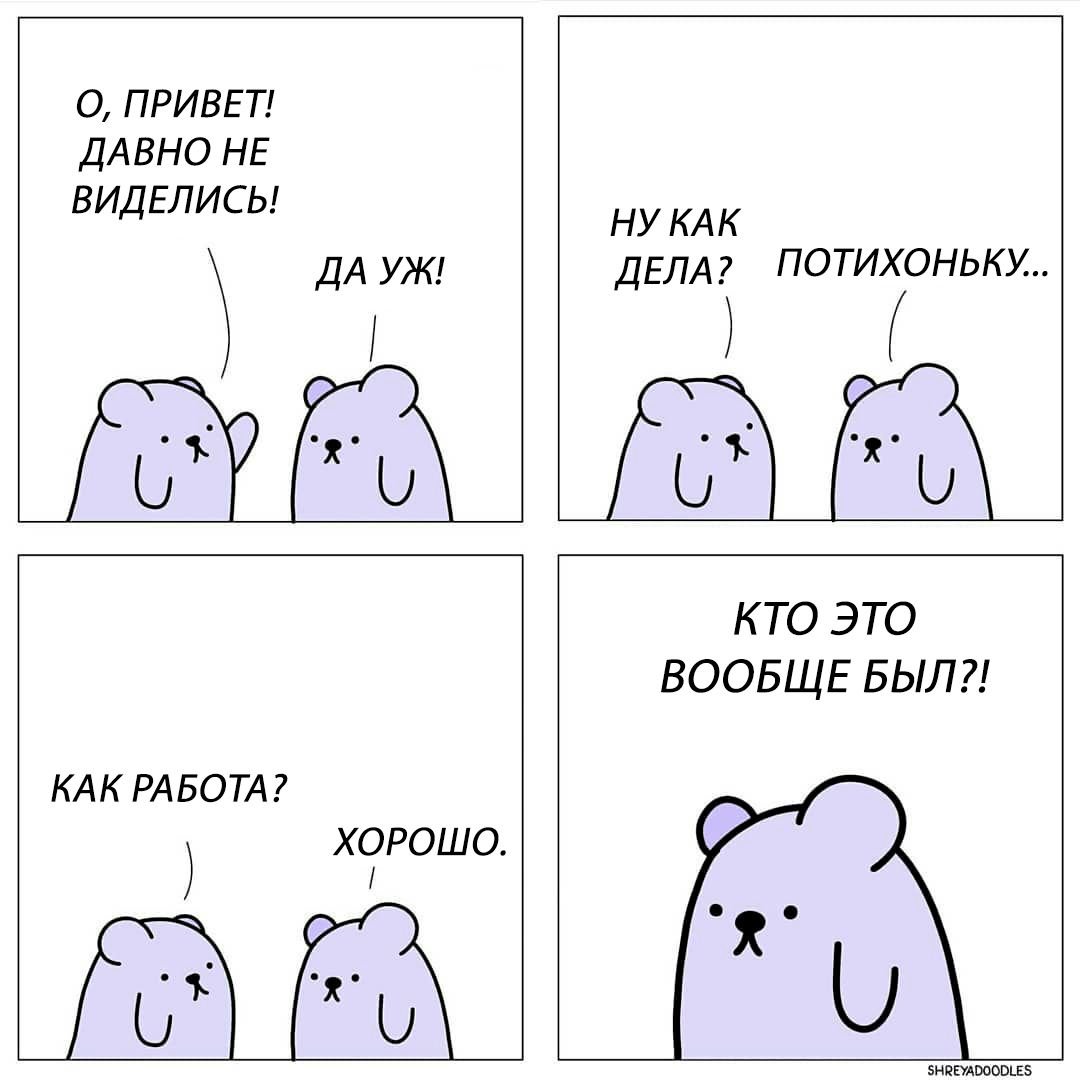 О, ПРИВЕТ! ДАВНО НЕ ВИДЕЛИСЬ!

ДА УЖ!

НУ КАК ДЕЛА?

ПОТИХОНЬКУ...

КАК РАБОТА?

ХОРОШО.

КТО ЭТО ВООБЩЕ БЫЛ?!

SHREYADOODLES